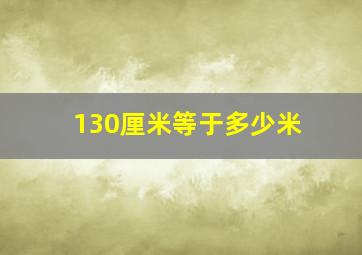 130厘米等于多少米